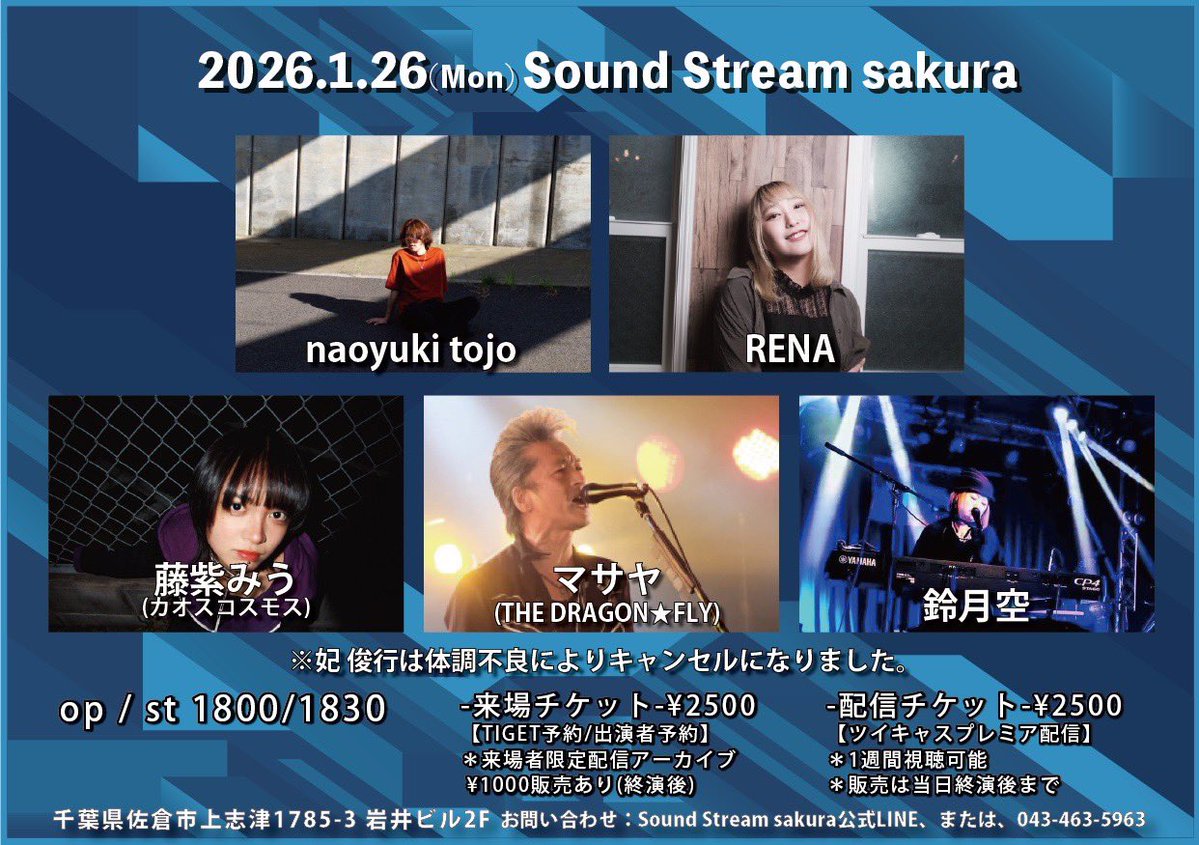 2026.1.26(Mon) Sound Stream sakura

naoyuki tojo

RENA

藤紫みう
(カオスコスモス)

マサヤ
(THE DRAGON★FLY)

YAMAHA

CP4

鈴月空

※妃 俊行は体調不良によりキャンセルになりました。

op / st 1800/1830

-来場チケット-¥2500
【TIGET予約/出演者予約】
＊来場者限定配信アーカイブ
¥1000販売あり(終演後)

-配信チケット-¥2500
【ツイキャスプレミア配信】
＊1週間視聴可能
＊販売は当日終演後まで

千葉県佐倉市上志津1785-3 岩井ビル2F お問い合わせ：Sound Stream sakura公式LINE、または、043-463-5963